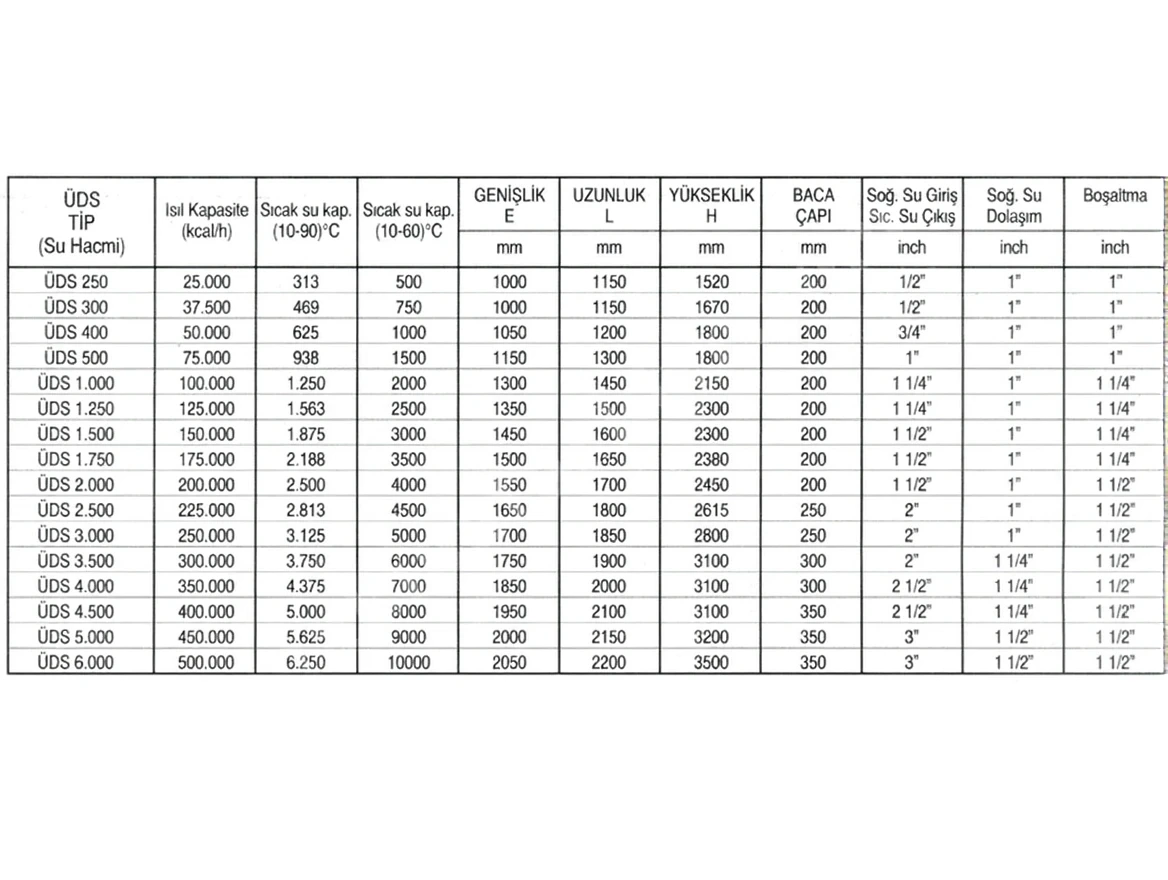 | ÜDS TİP (Su Hacmi) | Isıl Kapasite (kcal/h) | Sıcak su kap. (10-90)°C | Sıcak su kap. (10-60)°C | GENİŞLİK E mm | UZUNLUK L mm | YÜKSEKLİK H mm | BACA ÇAPI mm | Soğ. Su Giriş Sıc. Su Çıkış inch | Soğ. Su Dolaşım inch | Boşaltma inch |
|---|---|---|---|---|---|---|---|---|---|---|
| ÜDS 250 | 25.000 | 313 | 500 | 1000 | 1150 | 1520 | 200 | 1/2" | 1" | 1" |
| ÜDS 300 | 37.500 | 469 | 750 | 1000 | 1150 | 1670 | 200 | 1/2" | 1" | 1" |
| ÜDS 400 | 50.000 | 625 | 1000 | 1050 | 1200 | 1800 | 200 | 3/4" | 1" | 1" |
| ÜDS 500 | 75.000 | 938 | 1500 | 1150 | 1300 | 1800 | 200 | 1" | 1" | 1" |
| ÜDS 1.000 | 100.000 | 1.250 | 2000 | 1300 | 1450 | 2150 | 200 | 1 1/4" | 1" | 1 1/4" |
| ÜDS 1.250 | 125.000 | 1.563 | 2500 | 1350 | 1500 | 2300 | 200 | 1 1/4" | 1" | 1 1/4" |
| ÜDS 1.500 | 150.000 | 1.875 | 3000 | 1450 | 1600 | 2300 | 200 | 1 1/2" | 1" | 1 1/4" |
| ÜDS 1.750 | 175.000 | 2.188 | 3500 | 1500 | 1650 | 2380 | 200 | 1 1/2" | 1" | 1 1/4" |
| ÜDS 2.000 | 200.000 | 2.500 | 4000 | 1550 | 1700 | 2450 | 200 | 1 1/2" | 1" | 1 1/2" |
| ÜDS 2.500 | 225.000 | 2.813 | 4500 | 1650 | 1800 | 2615 | 250 | 2" | 1" | 1 1/2" |
| ÜDS 3.000 | 250.000 | 3.125 | 5000 | 1700 | 1850 | 2800 | 250 | 2" | 1" | 1 1/2" |
| ÜDS 3.500 | 300.000 | 3.750 | 6000 | 1750 | 1900 | 3100 | 300 | 2" | 1 1/4" | 1 1/2" |
| ÜDS 4.000 | 350.000 | 4.375 | 7000 | 1850 | 2000 | 3100 | 300 | 2 1/2" | 1 1/4" | 1 1/2" |
| ÜDS 4.500 | 400.000 | 5.000 | 8000 | 1950 | 2100 | 3100 | 350 | 2 1/2" | 1 1/4" | 1 1/2" |
| ÜDS 5.000 | 450.000 | 5.625 | 9000 | 2000 | 2150 | 3200 | 350 | 3" | 1 1/2" | 1 1/2" |
| ÜDS 6.000 | 500.000 | 6.250 | 10000 | 2050 | 2200 | 3500 | 350 | 3" | 1 1/2" | 1 1/2" |